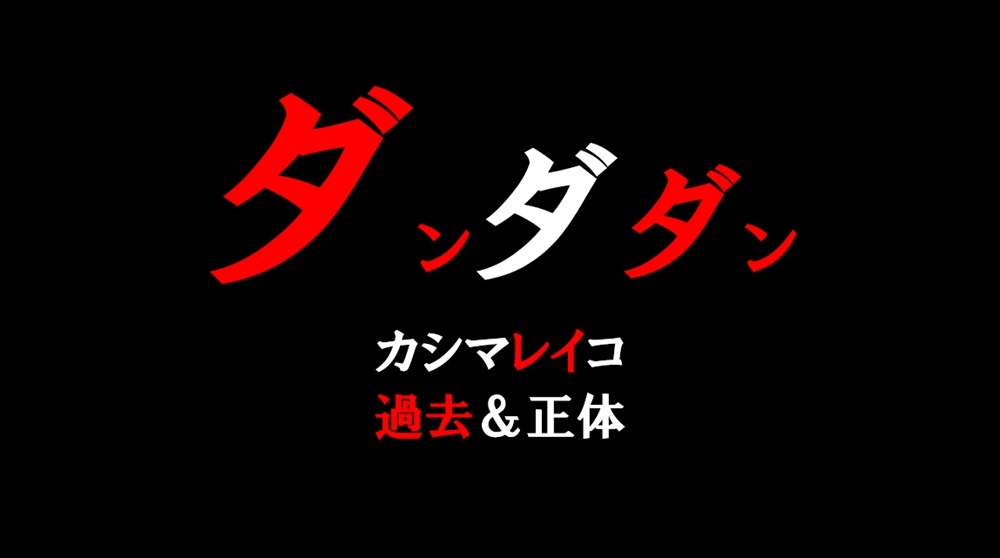 ダンダダン

カシマレイコ
過去＆正体